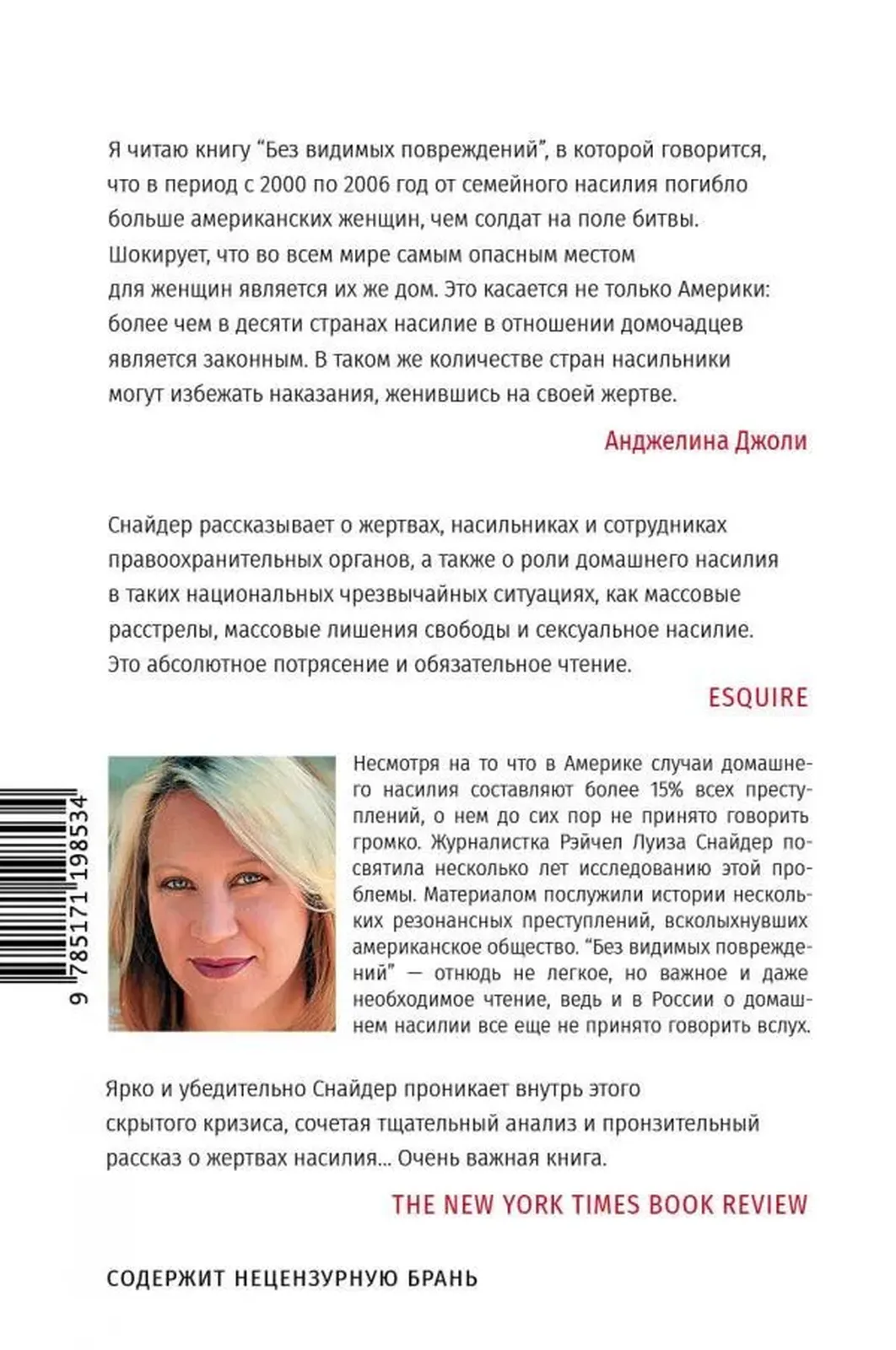 Я читаю книгу "Без видимых повреждений", в которой говорится, что в период с 2000 по 2006 год от семейного насилия погибло больше американских женщин, чем солдат на поле битвы. Шокирует, что во всем мире самым опасным местом для женщин является их же дом. Это касается не только Америки: более чем в десяти странах насилие в отношении домочадцев является законным. В таком же количестве стран насильники могут избежать наказания, женившись на своей жертве.

Анджелина Джоли

Снайдер рассказывает о жертвах, насильниках и сотрудниках правоохранительных органов, а также о роли домашнего насилия в таких национальных чрезвычайных ситуациях, как массовые расстрелы, массовые лишения свободы и сексуальное насилие. Это абсолютное потрясение и обязательное чтение.

ESQUIRE

9 785171 198534

Несмотря на то что в Америке случаи домашнего насилия составляют более 15% всех преступлений, о нем до сих пор не принято говорить громко. Журналистка Рэйчел Луиза Снайдер посвятила несколько лет исследованию этой проблемы. Материалом послужили истории нескольких резонансных преступлений, всколыхнувших американское общество. "Без видимых повреждений" — отнюдь не легкое, но важное и даже необходимое чтение, ведь и в России о домашнем насилии все еще не принято говорить вслух.

Ярко и убедительно Снайдер проникает внутрь этого скрытого кризиса, сочетая тщательный анализ и пронзительный рассказ о жертвах насилия... Очень важная книга.

THE NEW YORK TIMES BOOK REVIEW

СОДЕРЖИТ НЕЦЕНЗУРНУЮ БРАНЬ